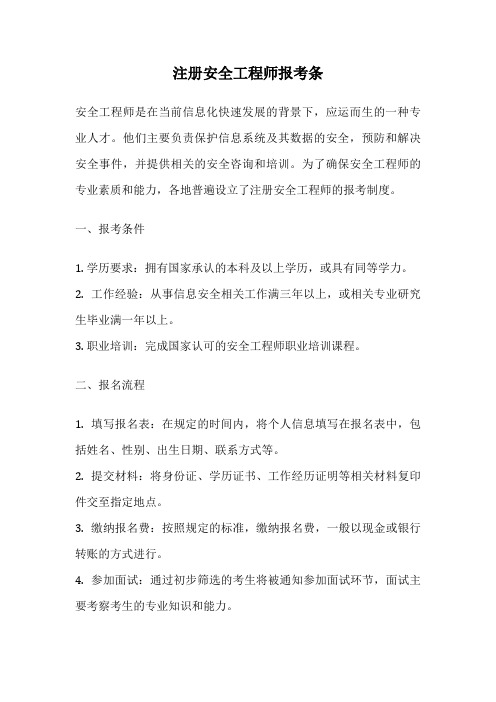 注册安全工程师报考条

安全工程师是在当前信息化快速发展的背景下，应运而生的一种专业人才。他们主要负责保护信息系统及其数据的安全，预防和解决安全事件，并提供相关的安全咨询和培训。为了确保安全工程师的专业素质和能力，各地普遍设立了注册安全工程师的报考制度。

一、报考条件

1. 学历要求：拥有国家承认的本科及以上学历，或具有同等学力。

2. 工作经验：从事信息安全相关工作满三年以上，或相关专业研究生毕业满一年以上。

3. 职业培训：完成国家认可的安全工程师职业培训课程。

二、报名流程

1. 填写报名表：在规定的时间内，将个人信息填写在报名表中，包括姓名、性别、出生日期、联系方式等。

2. 提交材料：将身份证、学历证书、工作经历证明等相关材料复印件交至指定地点。

3. 缴纳报名费：按照规定的标准，缴纳报名费，一般以现金或银行转账的方式进行。

4. 参加面试：通过初步筛选的考生将被通知参加面试环节，面试主要考察考生的专业知识和能力。